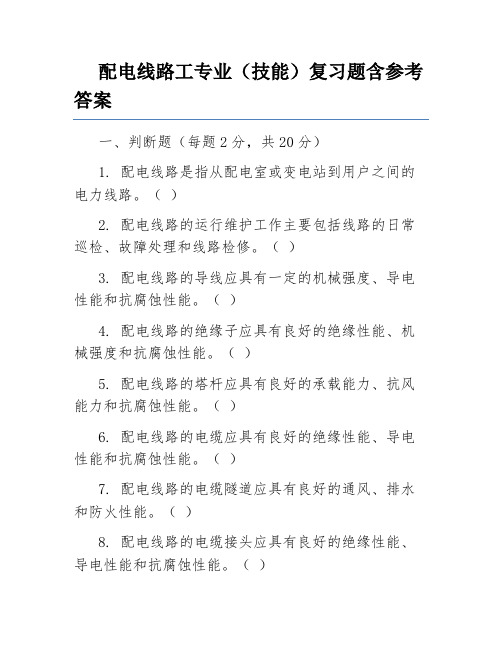 配电线路工专业（技能）复习题含参考答案

一、判断题（每题 2 分，共 20 分）

1. 配电线路是指从配电室或变电站到用户之间的电力线路。（ ）

2. 配电线路的运行维护工作主要包括线路的日常巡检、故障处理和线路检修。（ ）

3. 配电线路的导线应具有一定的机械强度、导电性能和抗腐蚀性能。（ ）

4. 配电线路的绝缘子应具有良好的绝缘性能、机械强度和抗腐蚀性能。（ ）

5. 配电线路的塔杆应具有良好的承载能力、抗风能力和抗腐蚀性能。（ ）

6. 配电线路的电缆应具有良好的绝缘性能、导电性能和抗腐蚀性能。（ ）

7. 配电线路的电缆隧道应具有良好的通风、排水和防火性能。（ ）

8. 配电线路的电缆接头应具有良好的绝缘性能、导电性能和抗腐蚀性能。（ ）